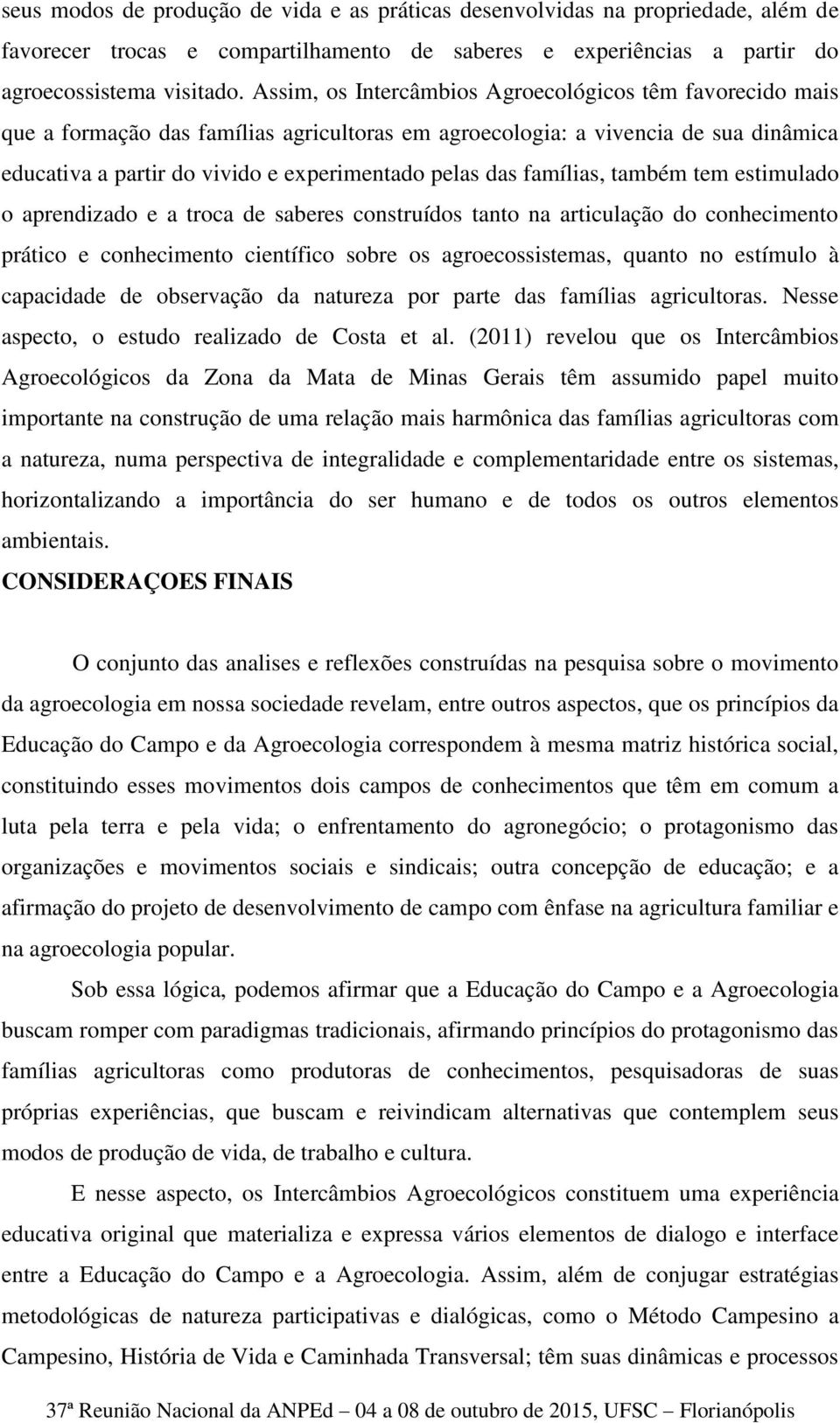 seus modos de produção de vida e as práticas desenvolvidas na propriedade, além de favorecer trocas e compartilhamento de saberes e experiências a partir do agroecossistema visitado. Assim, os Intercâmbios Agroecológicos têm favorecido mais que a formação das famílias agricultoras em agroecologia: a vivencia de sua dinâmica educativa a partir do vivido e experimentado pelas das famílias, também tem estimulado o aprendizado e a troca de saberes construídos tanto na articulação do conhecimento prático e conhecimento científico sobre os agroecossistemas, quanto no estímulo à capacidade de observação da natureza por parte das famílias agricultoras. Nesse aspecto, o estudo realizado de Costa et al. (2011) revelou que os Intercâmbios Agroecológicos da Zona da Mata de Minas Gerais têm assumido papel muito importante na construção de uma relação mais harmônica das famílias agricultoras com a natureza, numa perspectiva de integralidade e complementaridade entre os sistemas, horizontalizando a importância do ser humano e de todos os outros elementos ambientais.

CONSIDERAÇOES FINAIS

O conjunto das analises e reflexões construídas na pesquisa sobre o movimento da agroecologia em nossa sociedade revelam, entre outros aspectos, que os princípios da Educação do Campo e da Agroecologia correspondem à mesma matriz histórica social, constituindo esses movimentos dois campos de conhecimentos que têm em comum a luta pela terra e pela vida; o enfrentamento do agronegócio; o protagonismo das organizações e movimentos sociais e sindicais; outra concepção de educação; e a afirmação do projeto de desenvolvimento de campo com ênfase na agricultura familiar e na agroecologia popular.

Sob essa lógica, podemos afirmar que a Educação do Campo e a Agroecologia buscam romper com paradigmas tradicionais, afirmando princípios do protagonismo das famílias agricultoras como produtoras de conhecimentos, pesquisadoras de suas próprias experiências, que buscam e reivindicam alternativas que contemplem seus modos de produção de vida, de trabalho e cultura.

E nesse aspecto, os Intercâmbios Agroecológicos constituem uma experiência educativa original que materializa e expressa vários elementos de dialogo e interface entre a Educação do Campo e a Agroecologia. Assim, além de conjugar estratégias metodológicas de natureza participativas e dialógicas, como o Método Campesino a Campesino, História de Vida e Caminhada Transversal; têm suas dinâmicas e processos

37ª Reunião Nacional da ANPEd – 04 a 08 de outubro de 2015, UFSC – Florianópolis